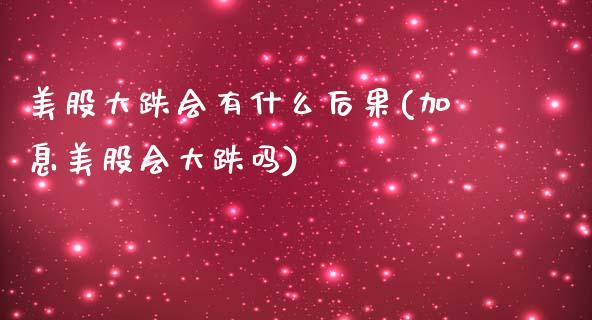 美股大跌会有什么后果(加息美股会大跌吗)